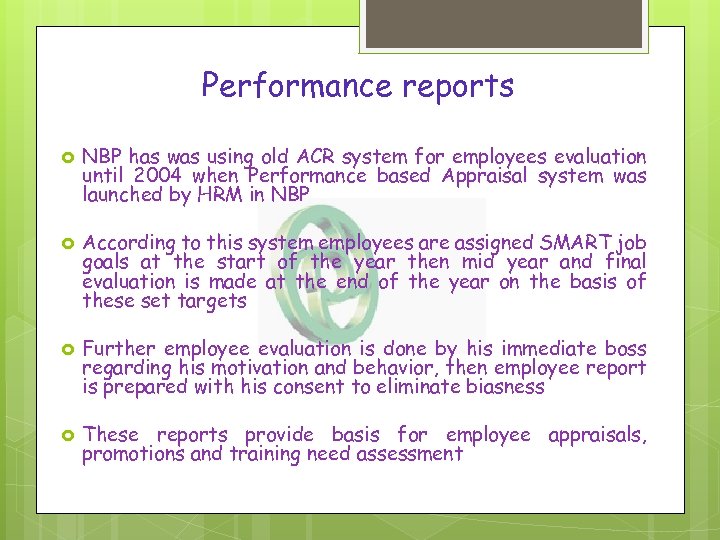 Performance reports

• NBP has was using old ACR system for employees evaluation until 2004 when Performance based Appraisal system was launched by HRM in NBP

• According to this system employees are assigned SMART job goals at the start of the year then mid year and final evaluation is made at the end of the year on the basis of these set targets

• Further employee evaluation is done by his immediate boss regarding his motivation and behavior, then employee report is prepared with his consent to eliminate biasness

• These reports provide basis for employee appraisals, promotions and training need assessment